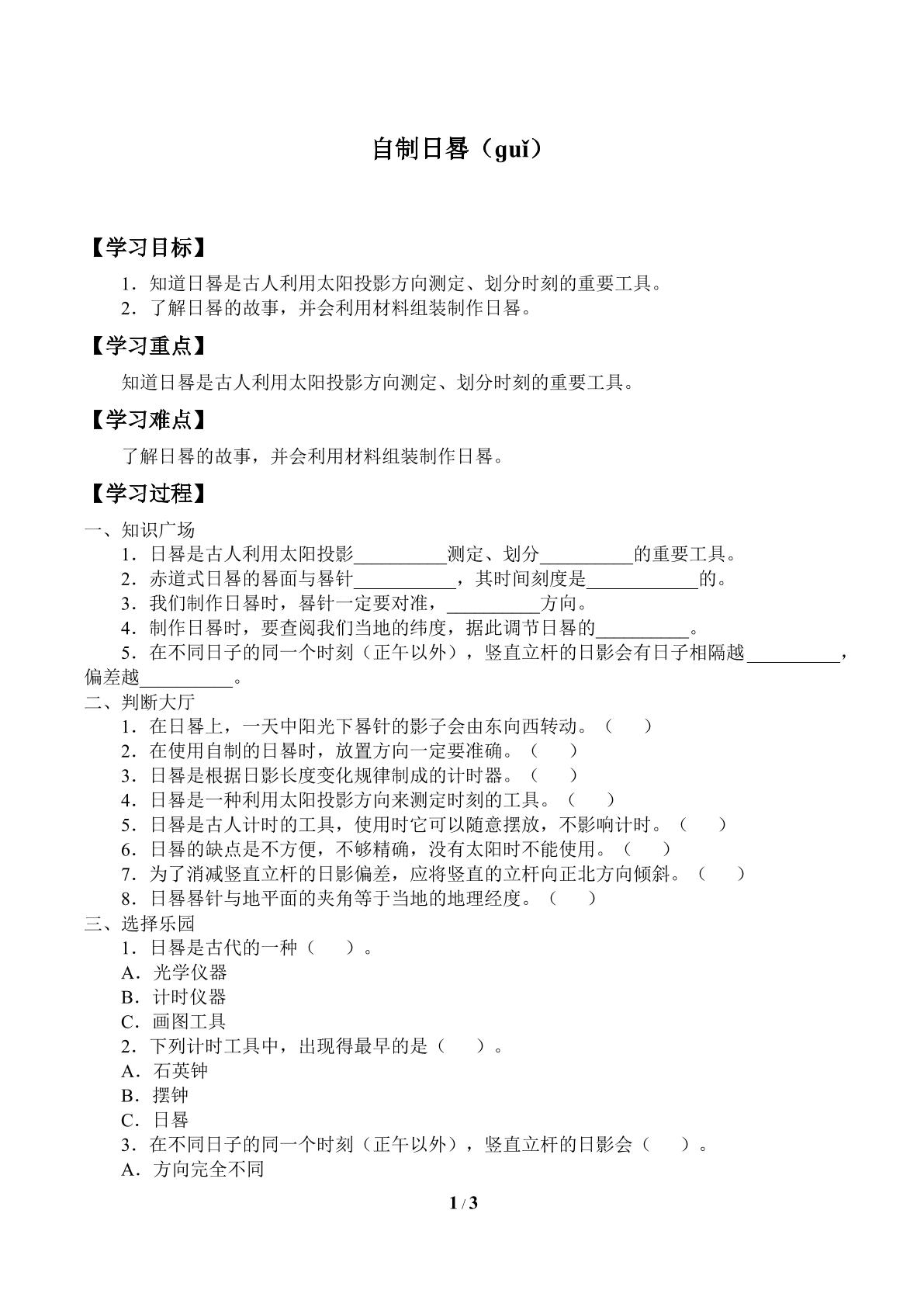 自制日晷（guǐ）

【学习目标】

1．知道日晷是古人利用太阳投影方向测定、划分时刻的重要工具。
2．了解日晷的故事，并会利用材料组装制作日晷。

【学习重点】

知道日晷是古人利用太阳投影方向测定、划分时刻的重要工具。

【学习难点】

了解日晷的故事，并会利用材料组装制作日晷。

【学习过程】

一、知识广场
1．日晷是古人利用太阳投影____测定、划分____的重要工具。
2．赤道式日晷的晷面与晷针____，其时间刻度是____的。
3．我们制作日晷时，晷针一定要对准，____方向。
4．制作日晷时，要查阅我们当地的纬度，据此调节日晷的____。
5．在不同日子的同一个时刻（正午以外），竖直立杆的日影会有日子相隔越____，偏差越____。
二、判断大厅
1．在日晷上，一天中阳光下晷针的影子会由东向西转动。（ ）
2．在使用自制的日晷时，放置方向一定要准确。（ ）
3．日晷是根据日影长度变化规律制成的计时器。（ ）
4．日晷是一种利用太阳投影方向来测定时刻的工具。（ ）
5．日晷是古人计时的工具，使用时它可以随意摆放，不影响计时。（ ）
6．日晷的缺点是不方便，不够精确，没有太阳时不能使用。（ ）
7．为了消减竖直立杆的日影偏差，应将竖直的立杆向正北方向倾斜。（ ）
8．日晷晷针与地平面的夹角等于当地的地理经度。（ ）
三、选择乐园
1．日晷是古代的一种（ ）。
A．光学仪器
B．计时仪器
C．画图工具
2．下列计时工具中，出现得最早的是（ ）。
A．石英钟
B．摆钟
C．日晷
3．在不同日子的同一个时刻（正午以外），竖直立杆的日影会（ ）。
A．方向完全不同

1 / 3